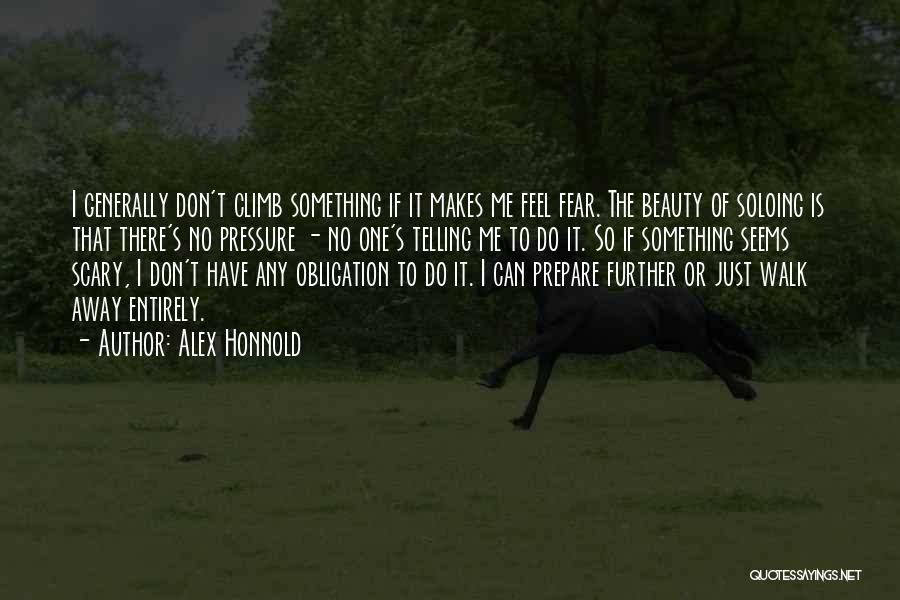 I generally don't climb something if it makes me feel fear. The beauty of soloing is that there's no pressure - no one's telling me to do it. So if something seems scary, I don't have any obligation to do it. I can prepare further or just walk away entirely.
- Author: Alex Honnold

QUOTESSAYINGS.NET